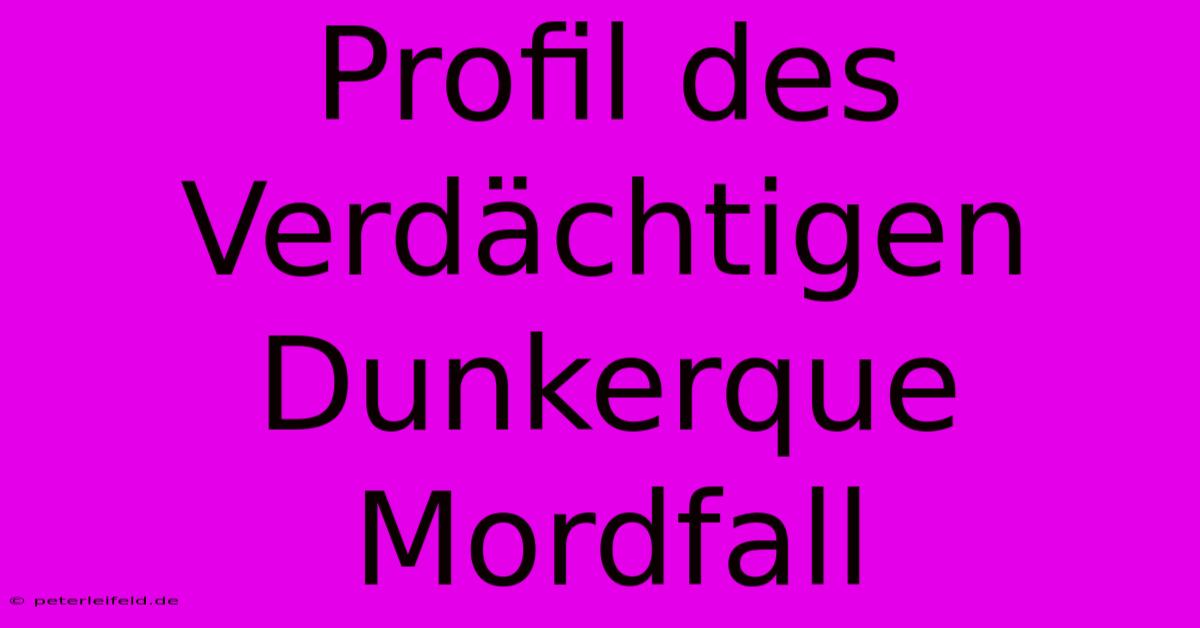 Profil des Verdächtigen Dunkerque Mordfall

© peterleifeld.de